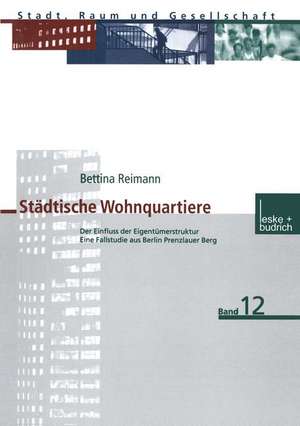 Stadt, Raum und Gesellschaft

Bettina Reimann

Städtische Wohnquartiere

Der Einfluss der Eigentümerstruktur
Eine Fallstudie aus Berlin Prenzlauer Berg

leske + budrich

Band 12